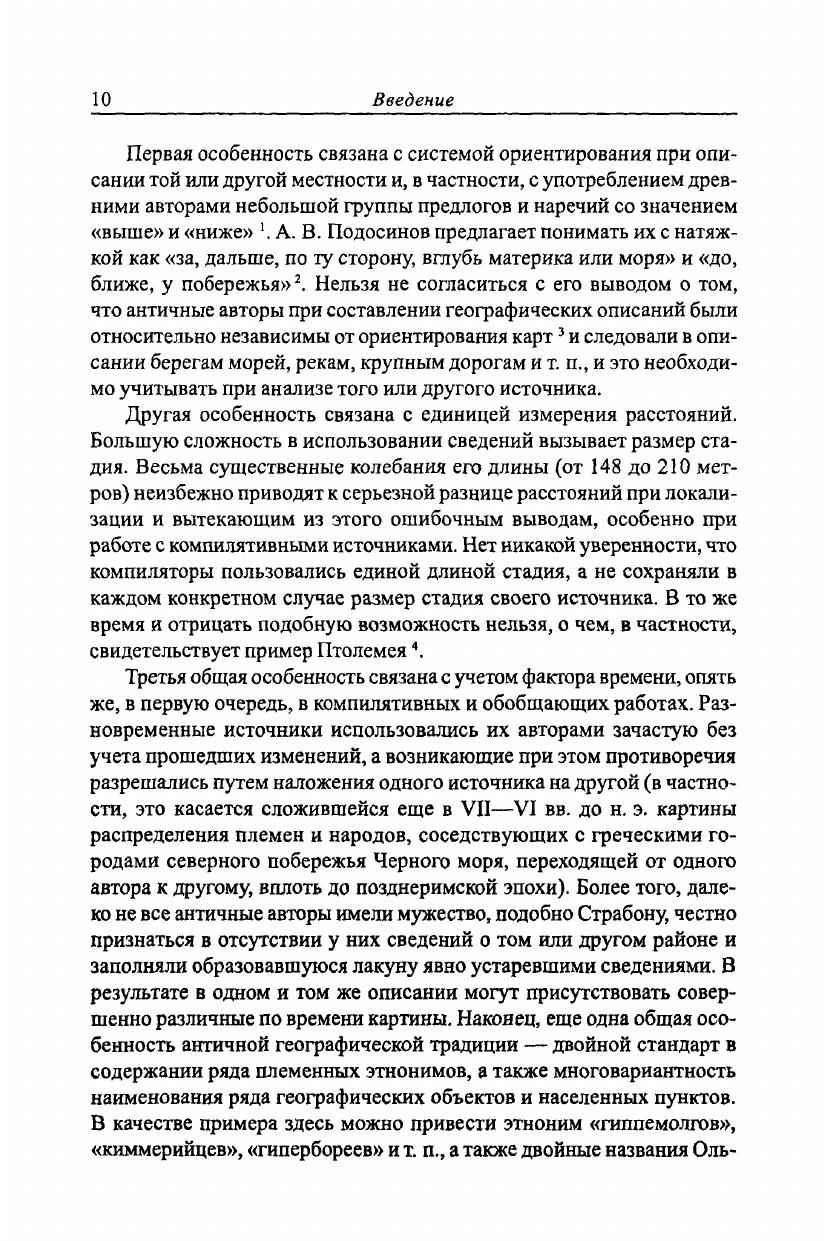 10 Введение

Первая особенность связана с системой ориентирования при описании той или другой местности и, в частности, с употреблением древними авторами небольшой группы предлогов и наречий со значением «выше» и «ниже» $^1$. А. В. Подосинов предлагает понимать их с натяжкой как «за, дальше, по ту сторону, вглубь материка или моря» и «до, ближе, у побережья» $^2$. Нельзя не согласиться с его выводом о том, что античные авторы при составлении географических описаний были относительно независимы от ориентирования карт $^3$ и следовали в описании берегам морей, рекам, крупным дорогам и т. п., и это необходимо учитывать при анализе того или другого источника.

Другая особенность связана с единицей измерения расстояний. Большую сложность в использовании сведений вызывает размер стадия. Весьма существенные колебания его длины (от 148 до 210 метров) неизбежно приводят к серьезной разнице расстояний при локализации и вытекающим из этого ошибочным выводам, особенно при работе с компилятивными источниками. Нет никакой уверенности, что компиляторы пользовались единой длиной стадия, а не сохраняли в каждом конкретном случае размер стадия своего источника. В то же время и отрицать подобную возможность нельзя, о чем, в частности, свидетельствует пример Птолемея $^4$.

Третья общая особенность связана с учетом фактора времени, опять же, в первую очередь, в компилятивных и обобщающих работах. Разновременные источники использовались их авторами зачастую без учета прошедших изменений, а возникающие при этом противоречия разрешались путем наложения одного источника на другой (в частности, это касается сложившейся еще в VII—VI вв. до н. э. картины распределения племен и народов, соседствующих с греческими городами северного побережья Черного моря, переходящей от одного автора к другому, вплоть до позднеримской эпохи). Более того, далеко не все античные авторы имели мужество, подобно Страбону, честно признаться в отсутствии у них сведений о том или другом районе и заполняли образовавшуюся лакуну явно устаревшими сведениями. В результате в одном и том же описании могут присутствовать совершенно различные по времени картины. Наконец, еще одна общая особенность античной географической традиции — двойной стандарт в содержании ряда племенных этнонимов, а также многовариантность наименования ряда географических объектов и населенных пунктов. В качестве примера здесь можно привести этноним «гиппемолгов», «киммерийцев», «гипербореев» и т. п., а также двойные названия Оль-